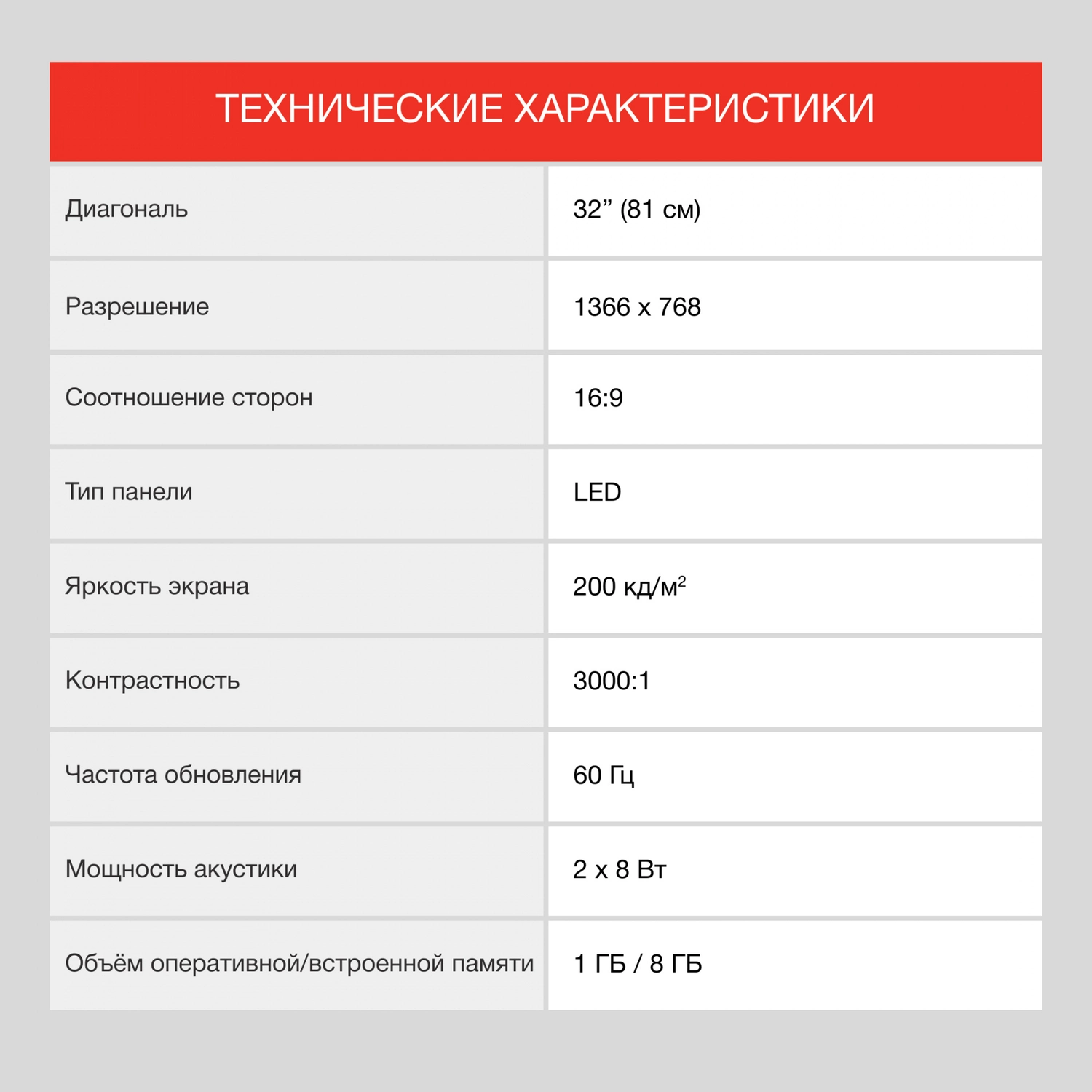 ТЕХНИЧЕСКИЕ ХАРАКТЕРИСТИКИ

| | |
|---|---|
| Диагональ | 32” (81 см) |
| Разрешение | 1366 x 768 |
| Соотношение сторон | 16:9 |
| Тип панели | LED |
| Яркость экрана | 200 кд/м$^2$ |
| Контрастность | 3000:1 |
| Частота обновления | 60 Гц |
| Мощность акустики | 2 x 8 Вт |
| Объём оперативной/встроенной памяти | 1 ГБ / 8 ГБ |